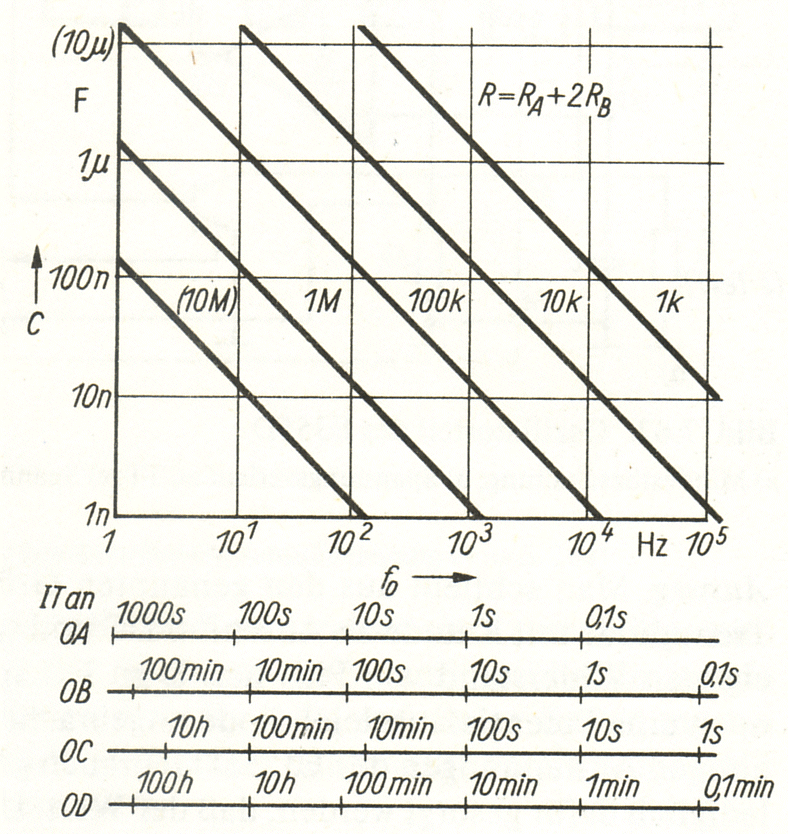 (10µ)
F
1µ
100n
C
10n
1n

$R=R_A+2R_B$

(10M)
1M
100k
10k
1k

1
$10^1$
$10^2$
$10^3$
$10^4$
Hz
$10^5$

$f_0$

ITan
OA
1000s
100s
10s
1s
0,1s

OB
100min
10min
100s
10s
1s
0,1s

OC
10h
100min
10min
100s
10s
1s

OD
100h
10h
100min
10min
1min
0,1min